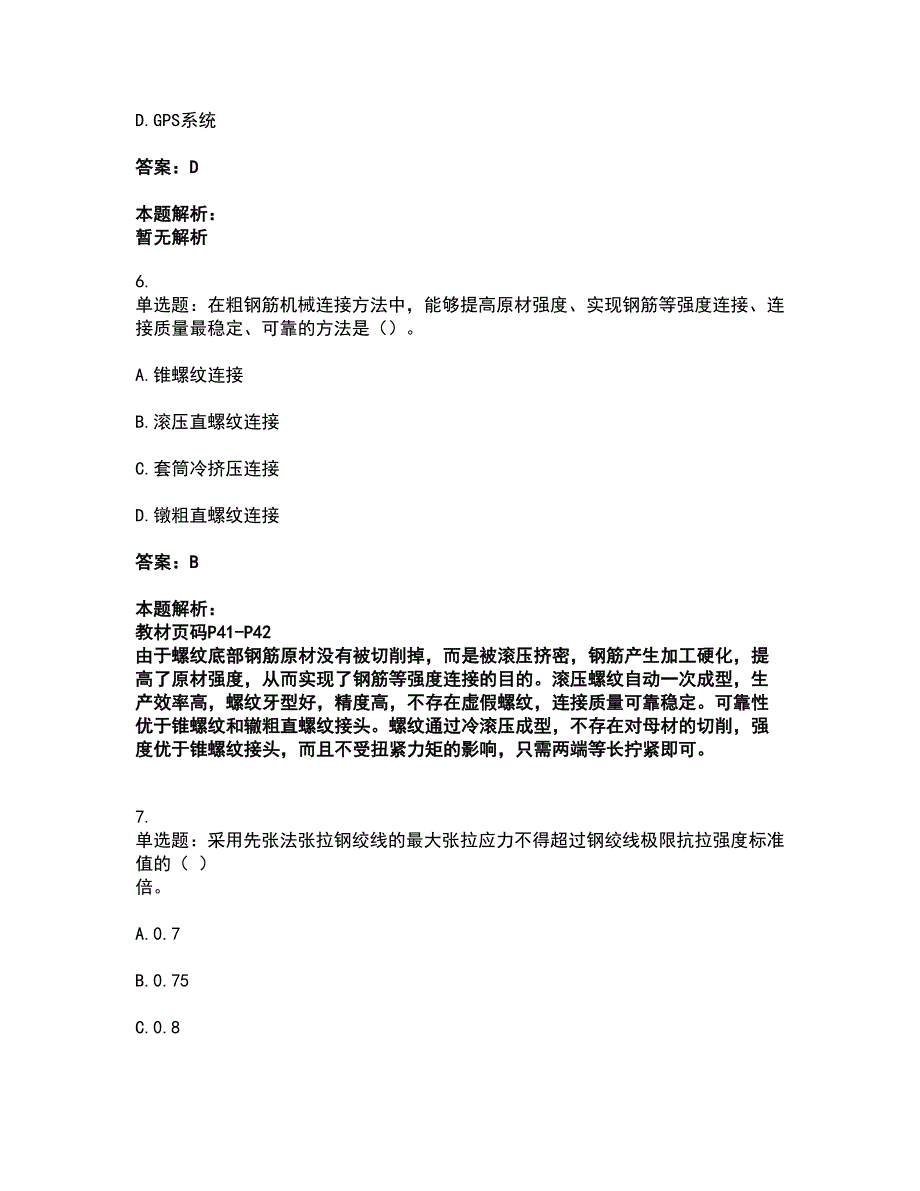 D.GPS系统

答案：D

本题解析：
暂无解析

6.
单选题：在粗钢筋机械连接方法中，能够提高原材强度、实现钢筋等强度连接、连接质量最稳定、可靠的方法是（）。

A.锥螺纹连接

B.滚压直螺纹连接

C.套筒冷挤压连接

D.镦粗直螺纹连接

答案：B

本题解析：
教材页码P41-P42
由于螺纹底部钢筋原材没有被切削掉，而是被滚压挤密，钢筋产生加工硬化，提高了原材强度，从而实现了钢筋等强度连接的目的。滚压螺纹自动一次成型，生产效率高，螺纹牙型好，精度高，不存在虚假螺纹，连接质量可靠稳定。可靠性优于锥螺纹和镦粗直螺纹接头。螺纹通过冷滚压成型，不存在对母材的切削，强度优于锥螺纹接头，而且不受扭紧力矩的影响，只需两端等长拧紧即可。

7.
单选题：采用先张法张拉钢绞线的最大张拉应力不得超过钢绞线极限抗拉强度标准值的（ ）
倍。

A.0.7

B.0.75

C.0.8